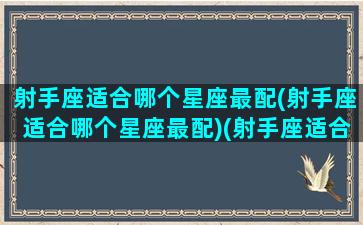 射手座适合哪个星座最配(射手座适合哪个星座最配)(射手座适合